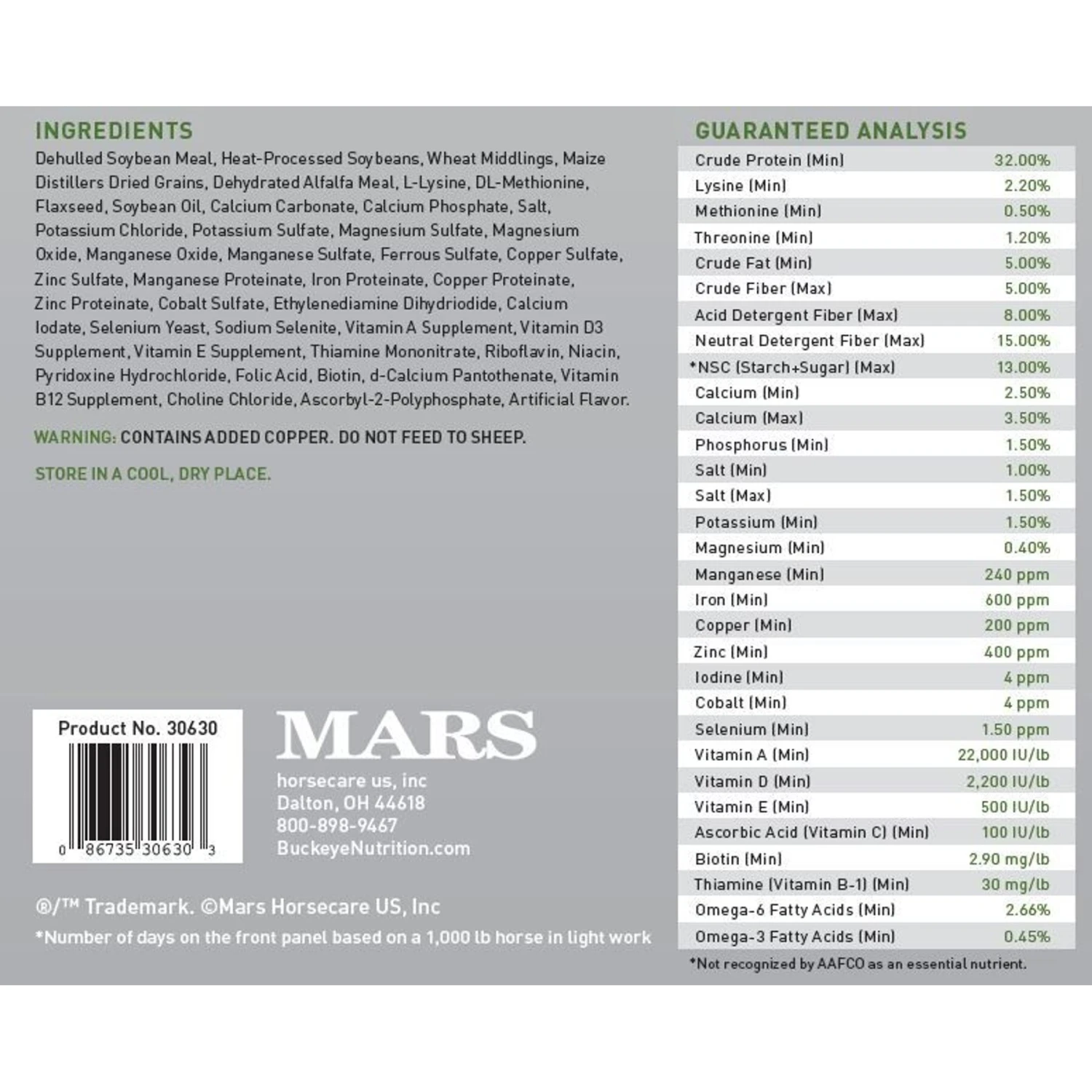 INGREDIENTS

Dehulled Soybean Meal, Heat-Processed Soybeans, Wheat Middlings, Maize Distillers Dried Grains, Dehydrated Alfalfa Meal, L-Lysine, DL-Methionine, Flaxseed, Soybean Oil, Calcium Carbonate, Calcium Phosphate, Salt, Potassium Chloride, Potassium Sulfate, Magnesium Sulfate, Magnesium Oxide, Manganese Oxide, Manganese Sulfate, Ferrous Sulfate, Copper Sulfate, Zinc Sulfate, Manganese Proteinate, Iron Proteinate, Copper Proteinate, Zinc Proteinate, Cobalt Sulfate, Ethylenediamine Dihydriodide, Calcium Iodate, Selenium Yeast, Sodium Selenite, Vitamin A Supplement, Vitamin D3 Supplement, Vitamin E Supplement, Thiamine Mononitrate, Riboflavin, Niacin, Pyridoxine Hydrochloride, Folic Acid, Biotin, d-Calcium Pantothenate, Vitamin B12 Supplement, Choline Chloride, Ascorbyl-2-Polyphosphate, Artificial Flavor.

WARNING: CONTAINS ADDED COPPER. DO NOT FEED TO SHEEP.

STORE IN A COOL, DRY PLACE.

Product No. 30630

0 86735 30630 3

MARS
horsecare us, inc
Dalton, OH 44618
800-898-9467
BuckeyeNutrition.com

®/™ Trademark. ©Mars Horsecare US, Inc
*Number of days on the front panel based on a 1,000 lb horse in light work

GUARANTEED ANALYSIS

| | |
|---|---|
| Crude Protein (Min) | 32.00% |
| Lysine (Min) | 2.20% |
| Methionine (Min) | 0.50% |
| Threonine (Min) | 1.20% |
| Crude Fat (Min) | 5.00% |
| Crude Fiber (Max) | 5.00% |
| Acid Detergent Fiber (Max) | 8.00% |
| Neutral Detergent Fiber (Max) | 15.00% |
| *NSC (Starch+Sugar) (Max) | 13.00% |
| Calcium (Min) | 2.50% |
| Calcium (Max) | 3.50% |
| Phosphorus (Min) | 1.50% |
| Salt (Min) | 1.00% |
| Salt (Max) | 1.50% |
| Potassium (Min) | 1.50% |
| Magnesium (Min) | 0.40% |
| Manganese (Min) | 240 ppm |
| Iron (Min) | 600 ppm |
| Copper (Min) | 200 ppm |
| Zinc (Min) | 400 ppm |
| Iodine (Min) | 4 ppm |
| Cobalt (Min) | 4 ppm |
| Selenium (Min) | 1.50 ppm |
| Vitamin A (Min) | 22,000 IU/lb |
| Vitamin D (Min) | 2,200 IU/lb |
| Vitamin E (Min) | 500 IU/lb |
| Ascorbic Acid (Vitamin C) (Min) | 100 IU/lb |
| Biotin (Min) | 2.90 mg/lb |
| Thiamine (Vitamin B-1) (Min) | 30 mg/lb |
| Omega-6 Fatty Acids (Min) | 2.66% |
| Omega-3 Fatty Acids (Min) | 0.45% |

*Not recognized by AAFCO as an essential nutrient.